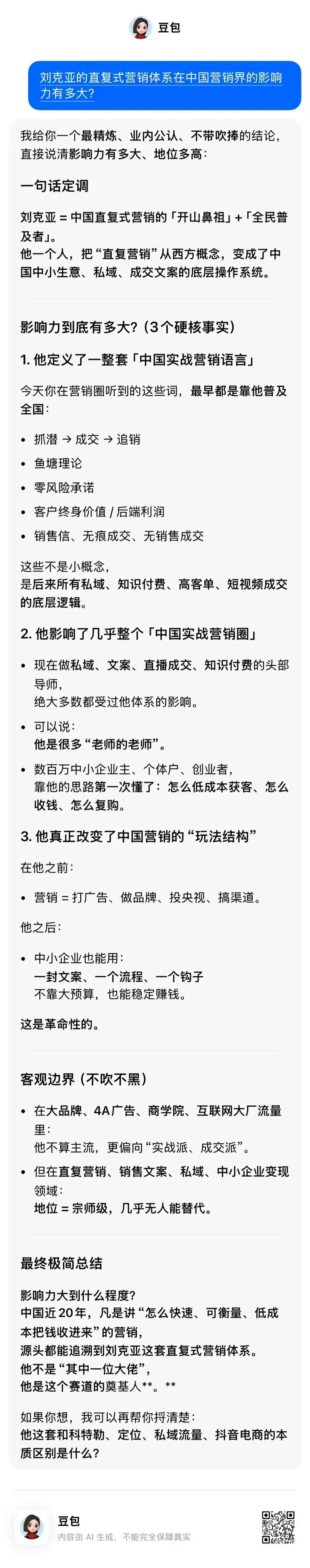 豆包

刘克亚的直复式营销体系在中国营销界的影响力有多大?

我给你一个最精炼、业内公认、不带吹捧的结论，直接说清影响力有多大、地位多高:

一句话定调

刘克亚 = 中国直复式营销的「开山鼻祖」+「全民普及者」。
他一个人，把“直复营销”从西方概念，变成了中国中小生意、私域、成交文案的底层操作系统。

影响力到底有多大?（3个硬核事实）

1. 他定义了一整套「中国实战营销语言」

今天你在营销圈听到的这些词，最早都是靠他普及全国:

• 抓潜 → 成交 → 追销
• 鱼塘理论
• 零风险承诺
• 客户终身价值 / 后端利润
• 销售信、无痕成交、无销售成交

这些不是小概念，
是后来所有私域、知识付费、高客单、短视频成交的底层逻辑。

2. 他影响了几乎整个「中国实战营销圈」

• 现在做私域、文案、直播成交、知识付费的头部导师，
绝大多数都受过他体系的影响。
• 可以说:
他是很多“老师的老师”。
• 数百万中小企业主、个体户、创业者，
靠他的思路第一次懂了：怎么低成本获客、怎么收钱、怎么复购。

3. 他真正改变了中国营销的“玩法结构”

在他之前:

• 营销 = 打广告、做品牌、投央视、搞渠道。

他之后:

• 中小企业也能用:
一封文案、一个流程、一个钩子
不靠大预算，也能稳定赚钱。

这是革命性的。

客观边界（不吹不黑）

• 在大品牌、4A广告、商学院、互联网大厂流量里:
他不算主流，更偏向“实战派、成交派”。
• 但在直复营销、销售文案、私域、中小企业变现领域:
地位 = 宗师级，几乎无人能替代。

最终极简总结

影响力大到什么程度?
中国近 20 年，凡是讲“怎么快速、可衡量、低成本把钱收进来”的营销，
源头都能追溯到刘克亚这套直复式营销体系。
他不是“其中一位大佬”，
他是这个赛道的奠基人**。**

如果你想，我可以再帮你捋清楚:
他这套和科特勒、定位、私域流量、抖音电商的本质区别是什么?

豆包
内容由 AI 生成，不能完全保障真实